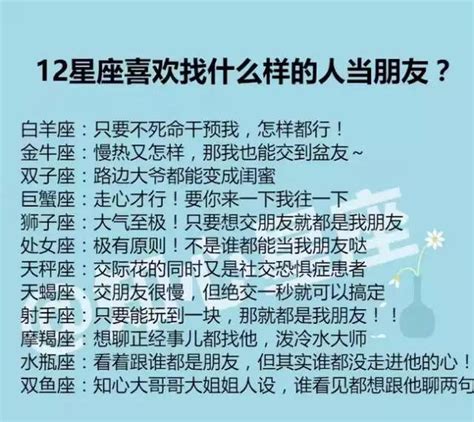 12星座喜欢找什么样的人当朋友？

白羊座：只要不死命干预我，怎样都行！
金牛座：慢热又怎样，那我也能交到盆友~
双子座：路边大爷都能变成闺蜜
巨蟹座：走心才行！要你来一下我往一下
狮子座：大气至极！只要想交朋友就都是我朋友
处女座：极有原则！不是谁都能当我朋友哒
天秤座：交际花的同时又是社交恐惧症患者
天蝎座：交朋友很慢，但绝交一秒就可以搞定
射手座：只要能玩到一块，那就都是我朋友！！
摩羯座：想聊正经事儿都找他，泼冷水大师
水瓶座：看着跟谁都是朋友，但其实谁都没走进他的心！
双鱼座：知心大哥哥大姐姐人设，谁看见都想跟他聊两句